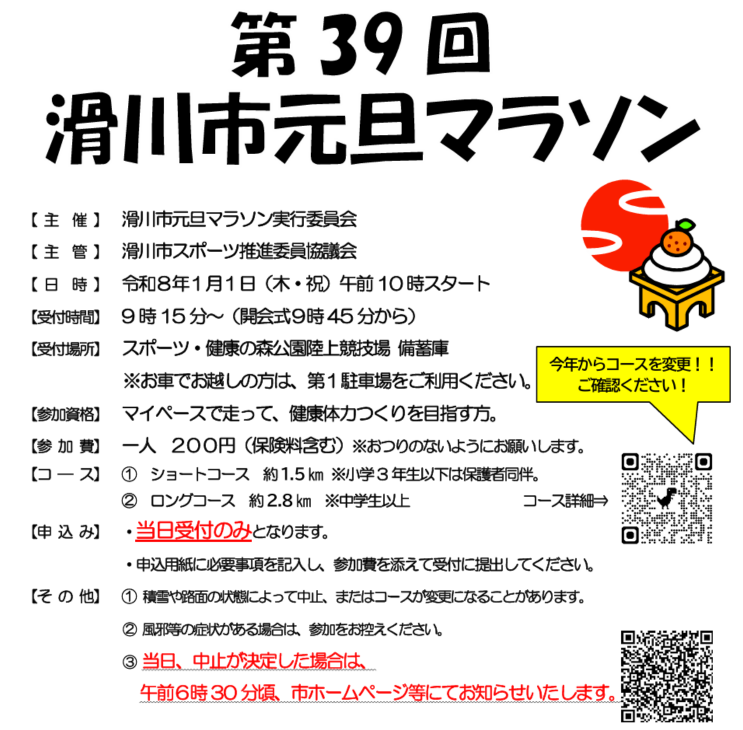 第39回
滑川市元旦マラソン

【主　催】　滑川市元旦マラソン実行委員会
【主　管】　滑川市スポーツ推進委員協議会
【日　時】　令和8年1月1日（木・祝）午前10時スタート
【受付時間】　9時15分～（開会式9時45分から）
【受付場所】　スポーツ・健康の森公園陸上競技場 備蓄庫
※お車でお越しの方は、第1駐車場をご利用ください。

今年からコースを変更！！
ご確認ください！

【参加資格】　マイペースで走って、健康体力つくりを目指す方。
【参加費】　一人　200円（保険料含む）※おつりのないようにお願いします。
【コース】　①　ショートコース　約1.5㎞ ※小学３年生以下は保護者同伴。
②　ロングコース　約2.8㎞　※中学生以上　　コース詳細⇒
【申込み】　・当日受付のみとなります。
・申込用紙に必要事項を記入し、参加費を添えて受付に提出してください。
【その他】　① 積雪や路面の状態によって中止、またはコースが変更になることがあります。
② 風邪等の症状がある場合は、参加をお控えください。
③ 当日、中止が決定した場合は、
午前6時30分頃、市ホームページ等にてお知らせいたします。